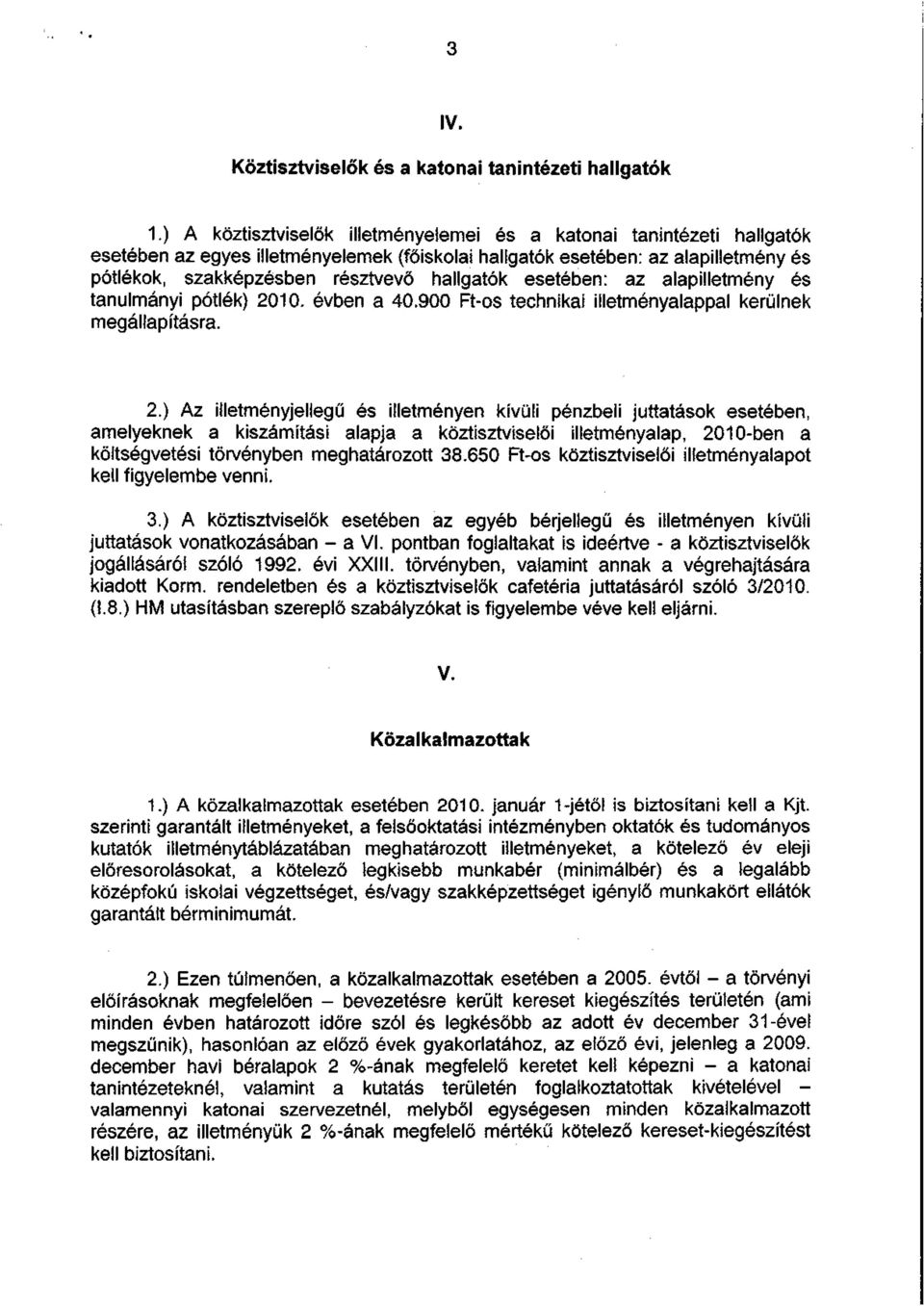 3

IV.

Köztisztviselők és a katonai tanintézeti hallgatók

1.) A köztisztviselők illetményelemei és a katonai tanintézeti hallgatók esetében az egyes illetményelemek (főiskolai hallgatók esetében: az alapilletmény és pótlékok, szakképzésben résztvevő hallgatók esetében: az alapilletmény és tanulmányi pótlék) 2010. évben a 40.900 Ft-os technikai illetményalappal kerülnek megállapításra.

2.) Az illetményjellegű és illetményen kívüli pénzbeli juttatások esetében, amelyeknek a kiszámítási alapja a köztisztviselői illetményalap, 2010-ben a költségvetési törvényben meghatározott 38.650 Ft-os köztisztviselői illetményalapot kell figyelembe venni.

3.) A köztisztviselők esetében az egyéb bérjellegű és illetményen kívüli juttatások vonatkozásában – a VI. pontban foglaltakat is ideértve - a köztisztviselők jogállásáról szóló 1992. évi XXIII. törvényben, valamint annak a végrehajtására kiadott Korm. rendeletben és a köztisztviselők cafetéria juttatásáról szóló 3/2010. (I.8.) HM utasításban szereplő szabályzókat is figyelembe véve kell eljárni.

V.

Közalkalmazottak

1.) A közalkalmazottak esetében 2010. január 1-jétől is biztosítani kell a Kjt. szerinti garantált illetményeket, a felsőoktatási intézményben oktatók és tudományos kutatók illetménytáblázatában meghatározott illetményeket, a kötelező év eleji előresorolásokat, a kötelező legkisebb munkabér (minimálbér) és a legalább középfokú iskolai végzettséget, és/vagy szakképzettséget igénylő munkakört ellátók garantált bérminimumát.

2.) Ezen túlmenően, a közalkalmazottak esetében a 2005. évtől – a törvényi előírásoknak megfelelően – bevezetésre került kereset kiegészítés területén (ami minden évben határozott időre szól és legkésőbb az adott év december 31-ével megszűnik), hasonlóan az előző évek gyakorlatához, az előző évi, jelenleg a 2009. december havi béralapok 2 %-ának megfelelő keretet kell képezni – a katonai tanintézeteknél, valamint a kutatás területén foglalkoztatottak kivételével – valamennyi katonai szervezetnél, melyből egységesen minden közalkalmazott részére, az illetményük 2 %-ának megfelelő mértékű kötelező kereset-kiegészítést kell biztosítani.